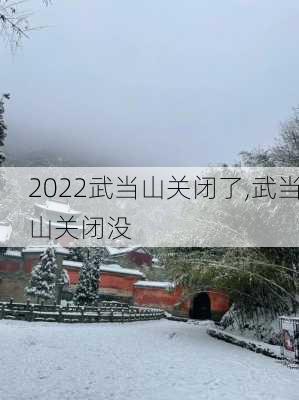 2022武当山关闭了,武当山关闭没